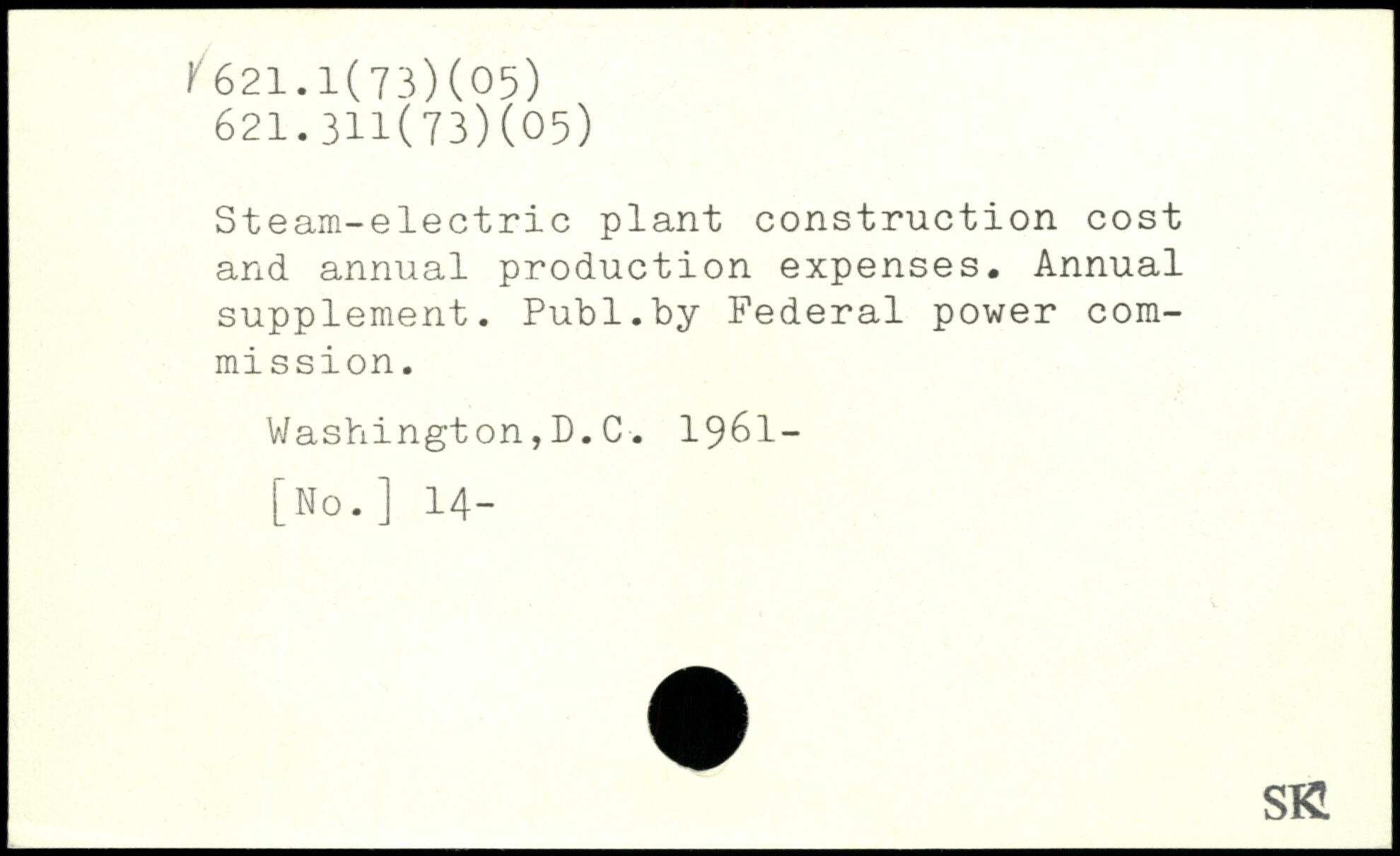 621.1(73)(05)
621.311(73)(05)

Steam-electric plant construction cost and annual production expenses. Annual supplement. Publ.by Federal power commission.

Washington,D.C. 1961-

[No.] 14-

SK